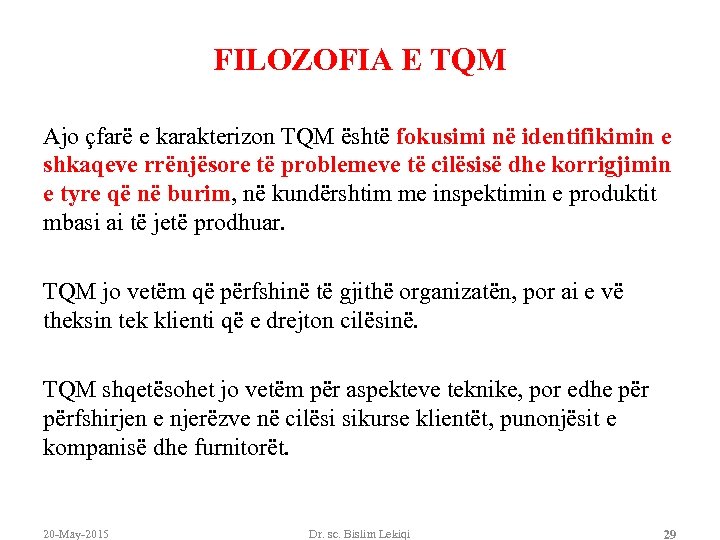 FILOZOFIA E TQM

Ajo çfarë e karakterizon TQM është fokusimi në identifikimin e shkaqeve rrënjësore të problemeve të cilësisë dhe korrigjimin e tyre që në burim, në kundërshtim me inspektimin e produktit mbasi ai të jetë prodhuar.

TQM jo vetëm që përfshinë të gjithë organizatën, por ai e vë theksin tek klienti që e drejton cilësinë.

TQM shqetësohet jo vetëm për aspekteve teknike, por edhe për përfshirjen e njerëzve në cilësi sikurse klientët, punonjësit e kompanisë dhe furnitorët.

20-May-2015 Dr. sc. Bislim Lekiqi 29